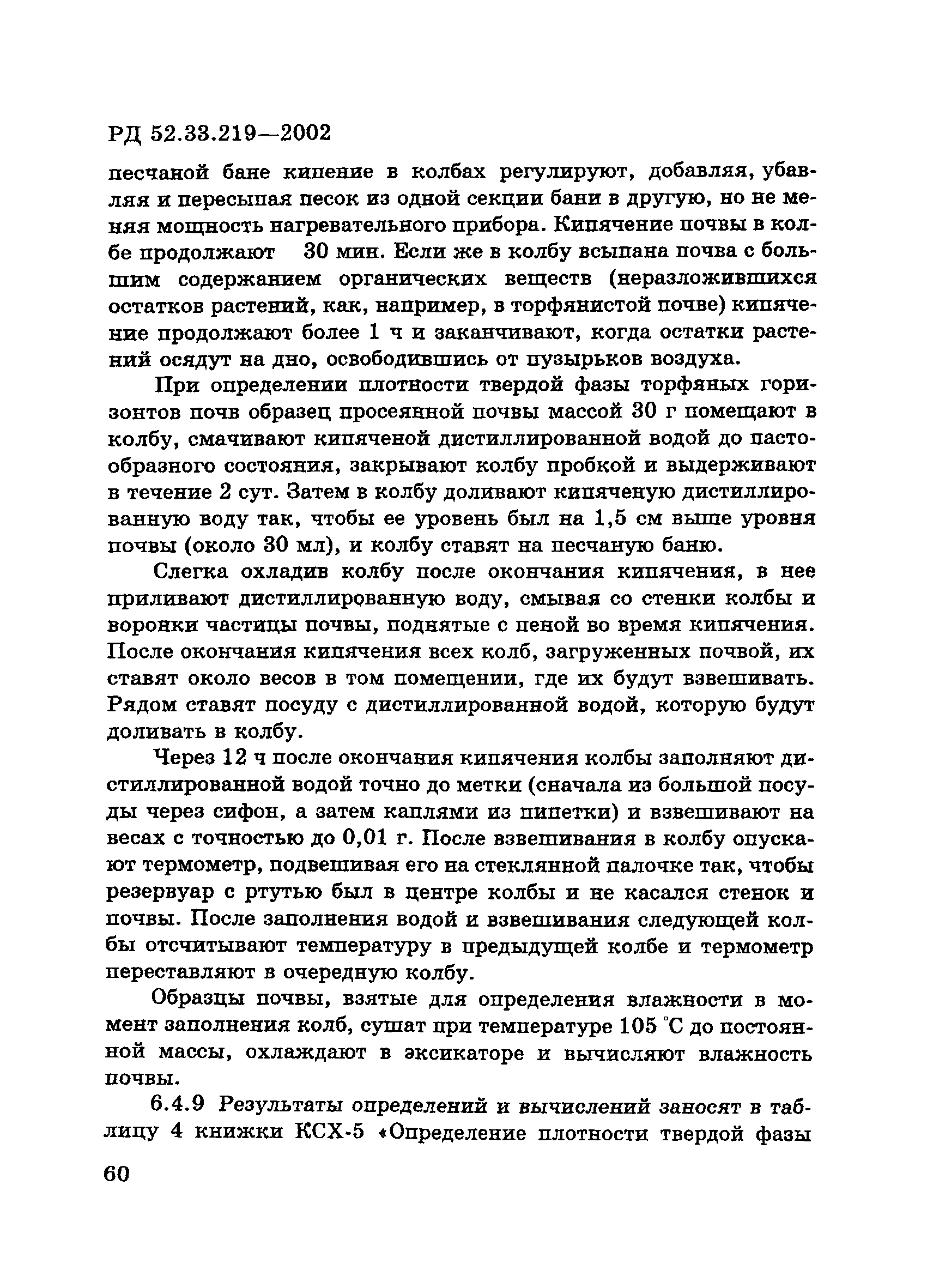 РД 52.33.219—2002

песчаной бане кипение в колбах регулируют, добавляя, убавляя и пересыпая песок из одной секции бани в другую, но не меняя мощность нагревательного прибора. Кипячение почвы в колбе продолжают 30 мин. Если же в колбу всыпана почва с большим содержанием органических веществ (неразложившихся остатков растений, как, например, в торфянистой почве) кипячение продолжают более 1 ч и заканчивают, когда остатки растений осядут на дно, освободившись от пузырьков воздуха.

При определении плотности твердой фазы торфяных горизонтов почв образец просеянной почвы массой 30 г помещают в колбу, смачивают кипяченой дистиллированной водой до пастообразного состояния, закрывают колбу пробкой и выдерживают в течение 2 сут. Затем в колбу доливают кипяченую дистиллированную воду так, чтобы ее уровень был на 1,5 см выше уровня почвы (около 30 мл), и колбу ставят на песчаную баню.

Слегка охладив колбу после окончания кипячения, в нее приливают дистиллированную воду, смывая со стенки колбы и воронки частицы почвы, поднятые с пеной во время кипячения. После окончания кипячения всех колб, загруженных почвой, их ставят около весов в том помещении, где их будут взвешивать. Рядом ставят посуду с дистиллированной водой, которую будут доливать в колбу.

Через 12 ч после окончания кипячения колбы заполняют дистиллированной водой точно до метки (сначала из большой посуды через сифон, а затем каплями из пипетки) и взвешивают на весах с точностью до 0,01 г. После взвешивания в колбу опускают термометр, подвешивая его на стеклянной палочке так, чтобы резервуар с ртутью был в центре колбы и не касался стенок и почвы. После заполнения водой и взвешивания следующей колбы отсчитывают температуру в предыдущей колбе и термометр переставляют в очередную колбу.

Образцы почвы, взятые для определения влажности в момент заполнения колб, сушат при температуре 105 °С до постоянной массы, охлаждают в эксикаторе и вычисляют влажность почвы.

6.4.9 Результаты определений и вычислений заносят в таблицу 4 книжки КСХ-5 «Определение плотности твердой фазы

60